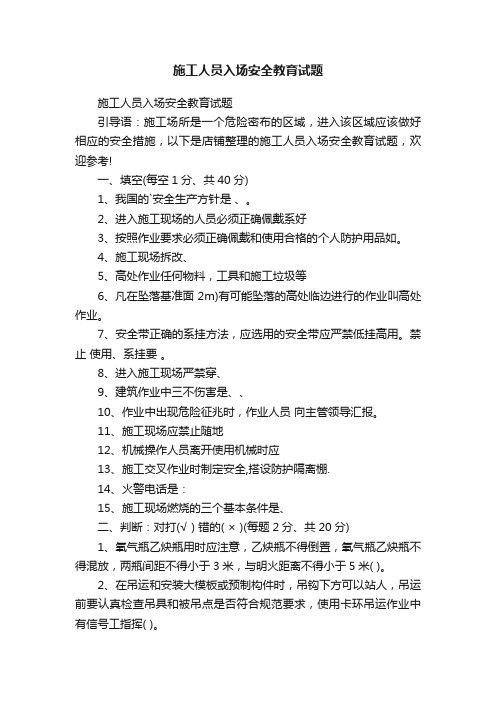 施工人员入场安全教育试题

施工人员入场安全教育试题

引导语：施工场所是一个危险密布的区域，进入该区域应该做好相应的安全措施，以下是店铺整理的施工人员入场安全教育试题，欢迎参考!

一、填空(每空 1 分、共 40 分)

1、我国的`安全生产方针是 、 。

2、进入施工现场的人员必须正确佩戴系好

3、按照作业要求必须正确佩戴和使用合格的个人防护用品如。

4、施工现场拆改、

5、高处作业任何物料，工具和施工垃圾等

6、凡在坠落基准面 2m)有可能坠落的高处临边进行的作业叫高处作业。

7、安全带正确的系挂方法，应选用的安全带应严禁低挂高用。禁止 使用、系挂要 。

8、进入施工现场严禁穿、

9、建筑作业中三不伤害是、 、

10、作业中出现危险征兆时，作业人员 向主管领导汇报。

11、施工现场应禁止随地

12、机械操作人员离开使用机械时应

13、施工交叉作业时制定安全,搭设防护隔离棚.

14、火警电话是：

15、施工现场燃烧的三个基本条件是、

二、判断：对打(√ ) 错的( × )(每题 2 分、共 20 分)

1、氧气瓶乙炔瓶用时应注意，乙炔瓶不得倒置，氧气瓶乙炔瓶不得混放，两瓶间距不得小于 3 米，与明火距离不得小于 5 米( )。

2、在吊运和安装大模板或预制构件时，吊钩下方可以站人，吊运前要认真检查吊具和被吊点是否符合规范要求，使用卡环吊运作业中有信号工指挥( )。